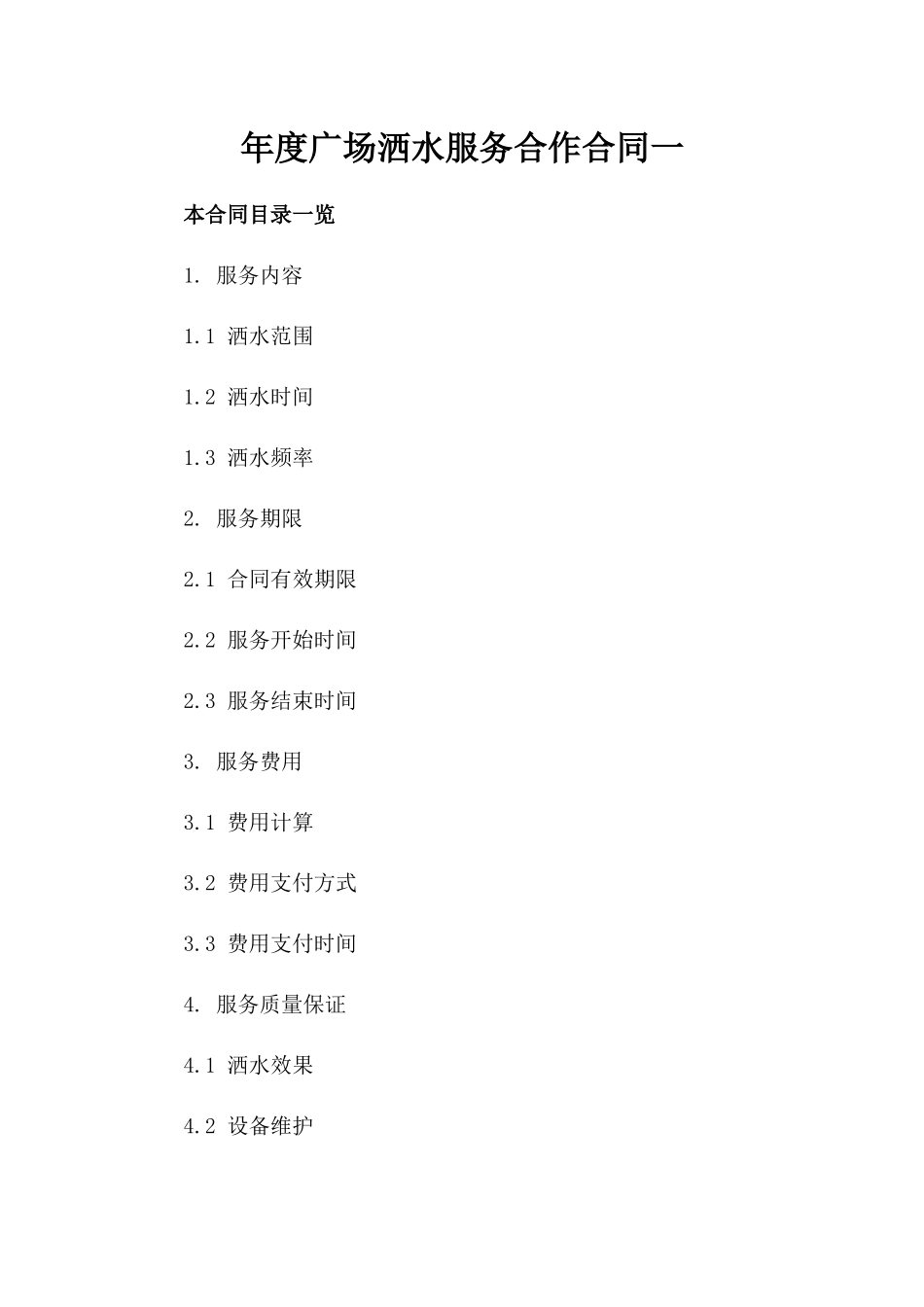 年度广场洒水服务合作合同一

本合同目录一览

1. 服务内容

1.1 洒水范围

1.2 洒水时间

1.3 洒水频率

2. 服务期限

2.1 合同有效期限

2.2 服务开始时间

2.3 服务结束时间

3. 服务费用

3.1 费用计算

3.2 费用支付方式

3.3 费用支付时间

4. 服务质量保证

4.1 洒水效果

4.2 设备维护